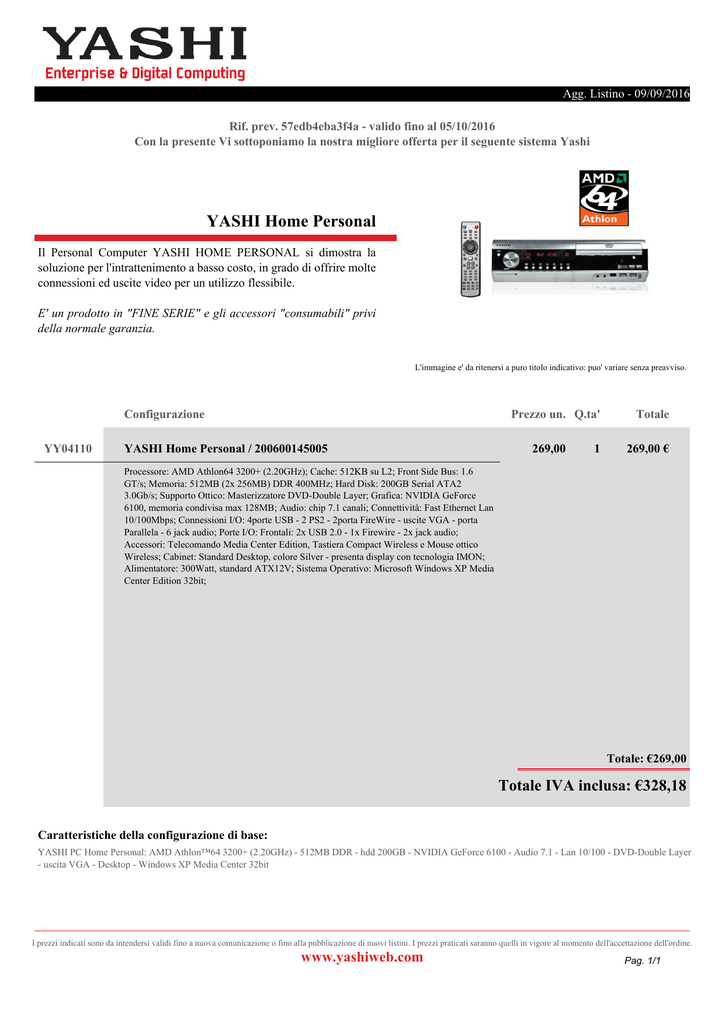 YASHI
Enterprise & Digital Computing

Agg. Listino - 09/09/2016

Rif. prev. 57edb4eba3f4a - valido fino al 05/10/2016
Con la presente Vi sottoponiamo la nostra migliore offerta per il seguente sistema Yashi

AMD 64 Athlon

YASHI Home Personal

Il Personal Computer YASHI HOME PERSONAL si dimostra la soluzione per l'intrattenimento a basso costo, in grado di offrire molte connessioni ed uscite video per un utilizzo flessibile.

E' un prodotto in "FINE SERIE" e gli accessori "consumabili" privi della normale garanzia.

L'immagine e' da ritenersi a puro titolo indicativo: puo' variare senza preavviso.

| | Configurazione | Prezzo un. | Q.ta' | Totale |
|---|---|---|---|---|
| YY04110 | YASHI Home Personal / 200600145005 | 269,00 | 1 | 269,00 € |
| | Processore: AMD Athlon64 3200+ (2.20GHz); Cache: 512KB su L2; Front Side Bus: 1.6 GT/s; Memoria: 512MB (2x 256MB) DDR 400MHz; Hard Disk: 200GB Serial ATA2 3.0Gb/s; Supporto Ottico: Masterizzatore DVD-Double Layer; Grafica: NVIDIA GeForce 6100, memoria condivisa max 128MB; Audio: chip 7.1 canali; Connettività: Fast Ethernet Lan 10/100Mbps; Connessioni I/O: 4porte USB - 2 PS2 - 2porta FireWire - uscite VGA - porta Parallela - 6 jack audio; Porte I/O: Frontali: 2x USB 2.0 - 1x Firewire - 2x jack audio; Accessori: Telecomando Media Center Edition, Tastiera Compact Wireless e Mouse ottico Wireless; Cabinet: Standard Desktop, colore Silver - presenta display con tecnologia IMON; Alimentatore: 300Watt, standard ATX12V; Sistema Operativo: Microsoft Windows XP Media Center Edition 32bit; | | | |

Totale: €269,00

Totale IVA inclusa: €328,18

Caratteristiche della configurazione di base:
YASHI PC Home Personal: AMD Athlon™64 3200+ (2.20GHz) - 512MB DDR - hdd 200GB - NVIDIA GeForce 6100 - Audio 7.1 - Lan 10/100 - DVD-Double Layer - uscita VGA - Desktop - Windows XP Media Center 32bit

I prezzi indicati sono da intendersi validi fino a nuova comunicazione o fino alla pubblicazione di nuovi listini. I prezzi praticati saranno quelli in vigore al momento dell'accettazione dell'ordine.
www.yashiweb.com
Pag. 1/1